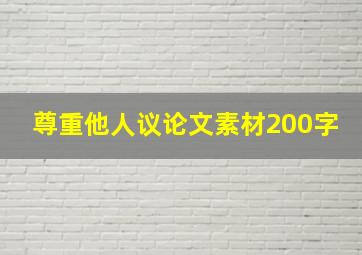 尊重他人议论文素材200字